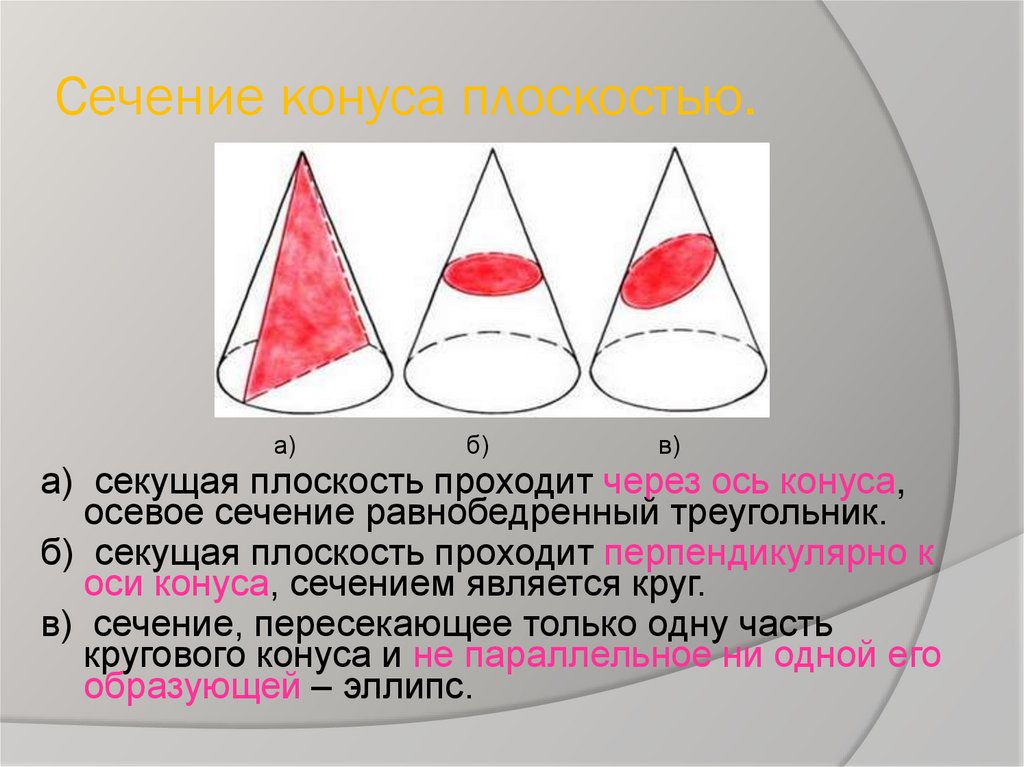 Сечение конуса плоскостью.

а) б) в)

а) секущая плоскость проходит через ось конуса, осевое сечение равнобедренный треугольник.

б) секущая плоскость проходит перпендикулярно к оси конуса, сечением является круг.

в) сечение, пересекающее только одну часть кругового конуса и не параллельное ни одной его образующей – эллипс.